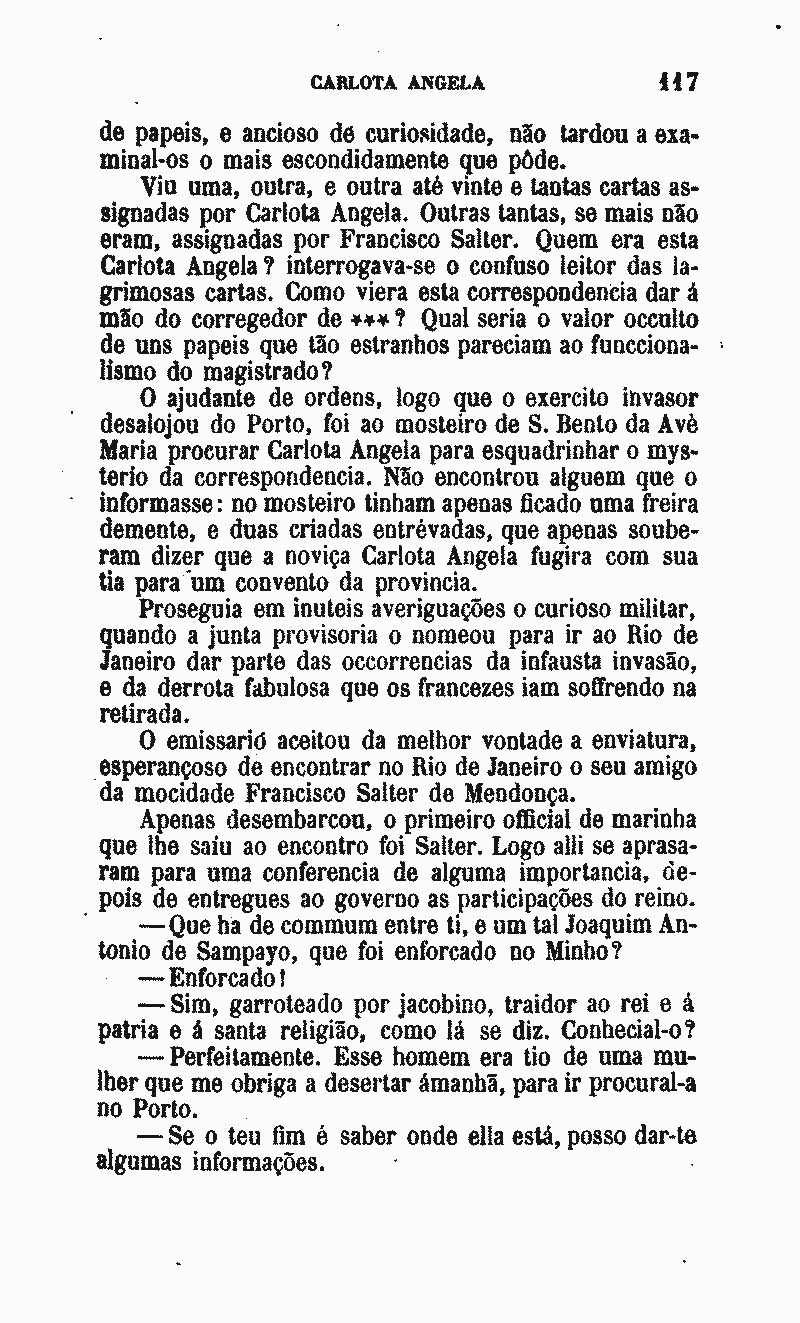 CARLOTA ANGELA 117

de papeis, e ancioso de curiosidade, não tardou a examinal-os o mais escondidamente que pôde.

Viu uma, outra, e outra até vinte e tantas cartas assignadas por Carlota Angela. Outras tantas, se mais não eram, assignadas por Francisco Salter. Quem era esta Carlota Angela? interrogava-se o confuso leitor das lagrimosas cartas. Como viera esta correspondencia dar á mão do corregedor de ***? Qual seria o valor occulto de uns papeis que tão estranhos pareciam ao funccionalismo do magistrado?

O ajudante de ordens, logo que o exercito invasor desalojou do Porto, foi ao mosteiro de S. Bento da Avè Maria procurar Carlota Angela para esquadrinhar o mysterio da correspondencia. Não encontrou alguem que o informasse: no mosteiro tinham apenas ficado uma freira demente, e duas criadas entrévadas, que apenas souberam dizer que a noviça Carlota Angela fugira com sua tia para um convento da provincia.

Proseguia em inuteis averiguações o curioso militar, quando a junta provisoria o nomeou para ir ao Rio de Janeiro dar parte das occorrencias da infausta invasão, e da derrota fabulosa que os francezes iam soffrendo na retirada.

O emissario aceitou da melhor vontade a enviatura, esperançoso de encontrar no Rio de Janeiro o seu amigo da mocidade Francisco Salter de Mendonça.

Apenas desembarcou, o primeiro official de marinha que lhe saiu ao encontro foi Salter. Logo alli se aprasaram para uma conferencia de alguma importancia, depois de entregues ao governo as participações do reino.

—Que ha de commum entre ti, e um tal Joaquim Antonio de Sampayo, que foi enforcado no Minho?

—Enforcado!

—Sim, garroteado por jacobino, traidor ao rei e á patria e á santa religião, como lá se diz. Conhecial-o?

—Perfeitamente. Esse homem era tio de uma mulher que me obriga a desertar ámanhã, para ir procural-a no Porto.

—Se o teu fim é saber onde ella está, posso dar-te algumas informações.